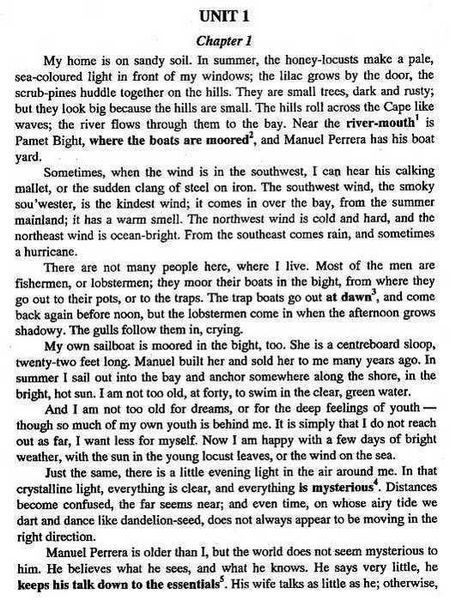 UNIT 1

Chapter 1

My home is on sandy soil. In summer, the honey-locusts make a pale, sea-coloured light in front of my windows; the lilac grows by the door, the scrub-pines huddle together on the hills. They are small trees, dark and rusty; but they look big because the hills are small. The hills roll across the Cape like waves; the river flows through them to the bay. Near the river-mouth$^{1}$ is Pamet Bight, where the boats are moored$^{2}$, and Manuel Perrera has his boat yard.

Sometimes, when the wind is in the southwest, I can hear his calking mallet, or the sudden clang of steel on iron. The southwest wind, the smoky sou'wester, is the kindest wind; it comes in over the bay, from the summer mainland; it has a warm smell. The northwest wind is cold and hard, and the northeast wind is ocean-bright. From the southeast comes rain, and sometimes a hurricane.

There are not many people here, where I live. Most of the men are fishermen, or lobstermen; they moor their boats in the bight, from where they go out to their pots, or to the traps. The trap boats go out at dawn$^{3}$, and come back again before noon, but the lobstermen come in when the afternoon grows shadowy. The gulls follow them in, crying.

My own sailboat is moored in the bight, too. She is a centreboard sloop, twenty-two feet long. Manuel built her and sold her to me many years ago. In summer I sail out into the bay and anchor somewhere along the shore, in the bright, hot sun. I am not too old, at forty, to swim in the clear, green water.

And I am not too old for dreams, or for the deep feelings of youth — though so much of my own youth is behind me. It is simply that I do not reach out as far, I want less for myself. Now I am happy with a few days of bright weather, with the sun in the young locust leaves, or the wind on the sea.

Just the same, there is a little evening light in the air around me. In that crystalline light, everything is clear, and everything is mysterious$^{4}$. Distances become confused, the far seems near; and even time, on whose airy tide we dart and dance like dandelion-seed, does not always appear to be moving in the right direction.

Manuel Perrera is older than I, but the world does not seem mysterious to him. He believes what he sees, and what he knows. He says very little, he keeps his talk down to the essentials$^{5}$. His wife talks as little as he; otherwise,